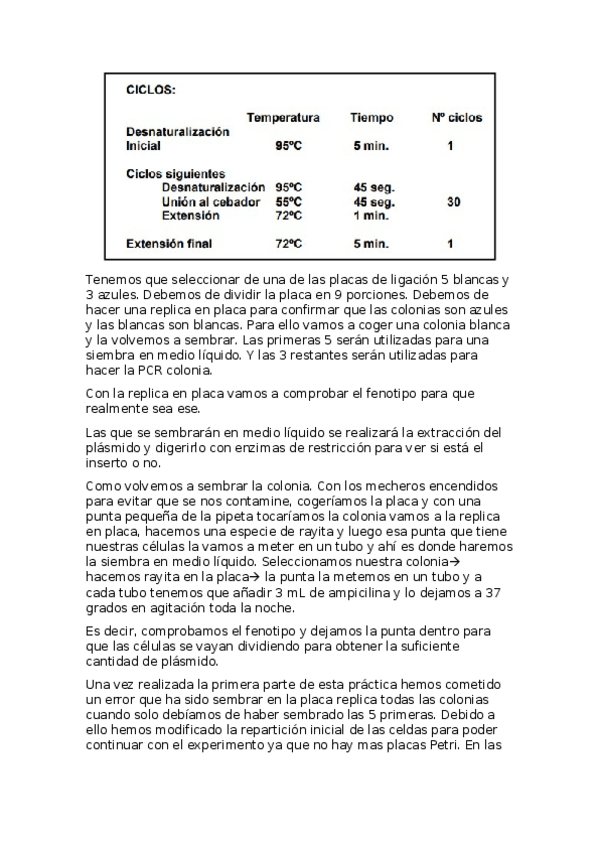 CICLOS:

| | Temperatura | Tiempo | Nº ciclos |
|---|---|---|---|
| Desnaturalización Inicial | 95ºC | 5 min. | 1 |
| Ciclos siguientes | | | |
| Desnaturalización | 95ºC | 45 seg. | |
| Unión al cebador | 55ºC | 45 seg. | 30 |
| Extensión | 72ºC | 1 min. | |
| Extensión final | 72ºC | 5 min. | 1 |

Tenemos que seleccionar de una de las placas de ligación 5 blancas y 3 azules. Debemos de dividir la placa en 9 porciones. Debemos de hacer una replica en placa para confirmar que las colonias son azules y las blancas son blancas. Para ello vamos a coger una colonia blanca y la volvemos a sembrar. Las primeras 5 serán utilizadas para una siembra en medio líquido. Y las 3 restantes serán utilizadas para hacer la PCR colonia.

Con la replica en placa vamos a comprobar el fenotipo para que realmente sea ese.

Las que se sembrarán en medio líquido se realizará la extracción del plásmido y digerirlo con enzimas de restricción para ver si está el inserto o no.

Como volvemos a sembrar la colonia. Con los mecheros encendidos para evitar que se nos contamine, cogeríamos la placa y con una punta pequeña de la pipeta tocaríamos la colonia vamos a la replica en placa, hacemos una especie de rayita y luego esa punta que tiene nuestras células la vamos a meter en un tubo y ahí es donde haremos la siembra en medio líquido. Seleccionamos nuestra colonia→ hacemos rayita en la placa→ la punta la metemos en un tubo y a cada tubo tenemos que añadir 3 mL de ampicilina y lo dejamos a 37 grados en agitación toda la noche.

Es decir, comprobamos el fenotipo y dejamos la punta dentro para que las células se vayan dividiendo para obtener la suficiente cantidad de plásmido.

Una vez realizada la primera parte de esta práctica hemos cometido un error que ha sido sembrar en la placa replica todas las colonias cuando solo debíamos de haber sembrado las 5 primeras. Debido a ello hemos modificado la repartición inicial de las celdas para poder continuar con el experimento ya que no hay mas placas Petri. En las